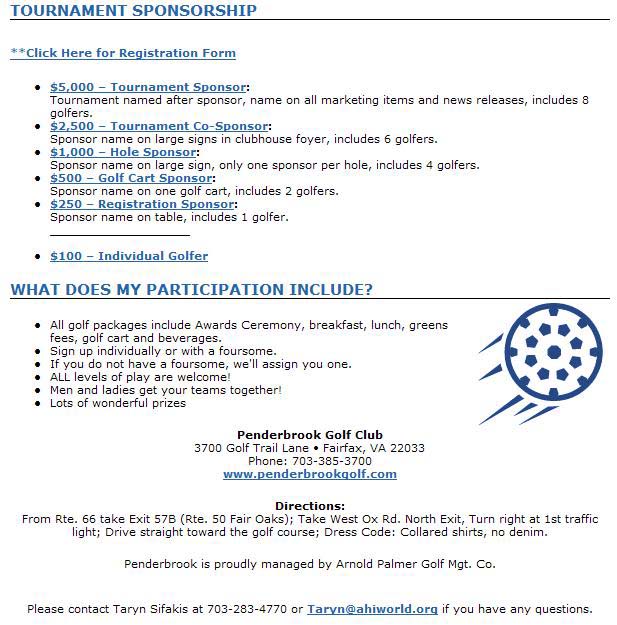 TOURNAMENT SPONSORSHIP

**Click Here for Registration Form

- $5,000 – Tournament Sponsor:
Tournament named after sponsor, name on all marketing items and news releases, includes 8 golfers.
- $2,500 – Tournament Co-Sponsor:
Sponsor name on large signs in clubhouse foyer, includes 6 golfers.
- $1,000 – Hole Sponsor:
Sponsor name on large sign, only one sponsor per hole, includes 4 golfers.
- $500 – Golf Cart Sponsor:
Sponsor name on one golf cart, includes 2 golfers.
- $250 – Registration Sponsor:
Sponsor name on table, includes 1 golfer.

- $100 – Individual Golfer

WHAT DOES MY PARTICIPATION INCLUDE?

- All golf packages include Awards Ceremony, breakfast, lunch, greens fees, golf cart and beverages.
- Sign up individually or with a foursome.
- If you do not have a foursome, we'll assign you one.
- ALL levels of play are welcome!
- Men and ladies get your teams together!
- Lots of wonderful prizes

Penderbrook Golf Club
3700 Golf Trail Lane • Fairfax, VA 22033
Phone: 703-385-3700
www.penderbrookgolf.com

Directions:
From Rte. 66 take Exit 57B (Rte. 50 Fair Oaks); Take West Ox Rd. North Exit, Turn right at 1st traffic light; Drive straight toward the golf course; Dress Code: Collared shirts, no denim.

Penderbrook is proudly managed by Arnold Palmer Golf Mgt. Co.

Please contact Taryn Sifakis at 703-283-4770 or Taryn@ahiworld.org if you have any questions.